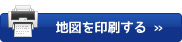 地図を印刷する »